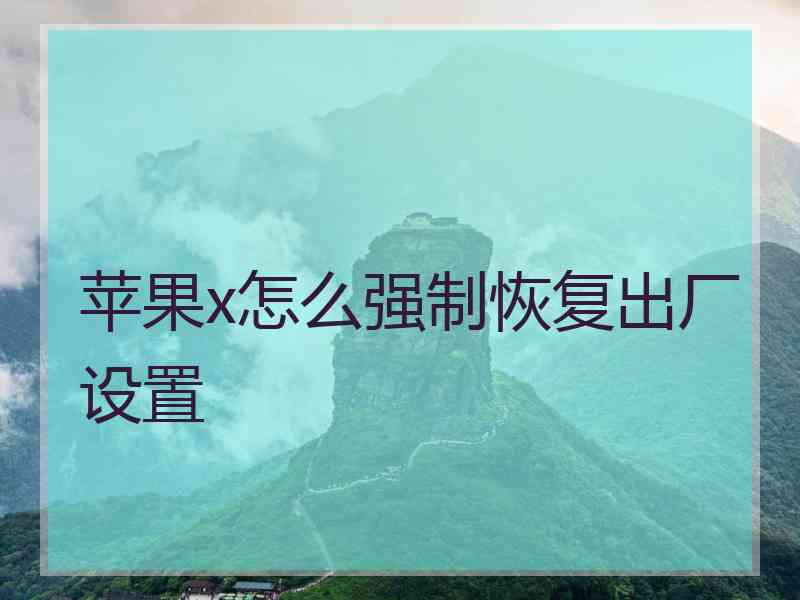 苹果x怎么强制恢复出厂设置